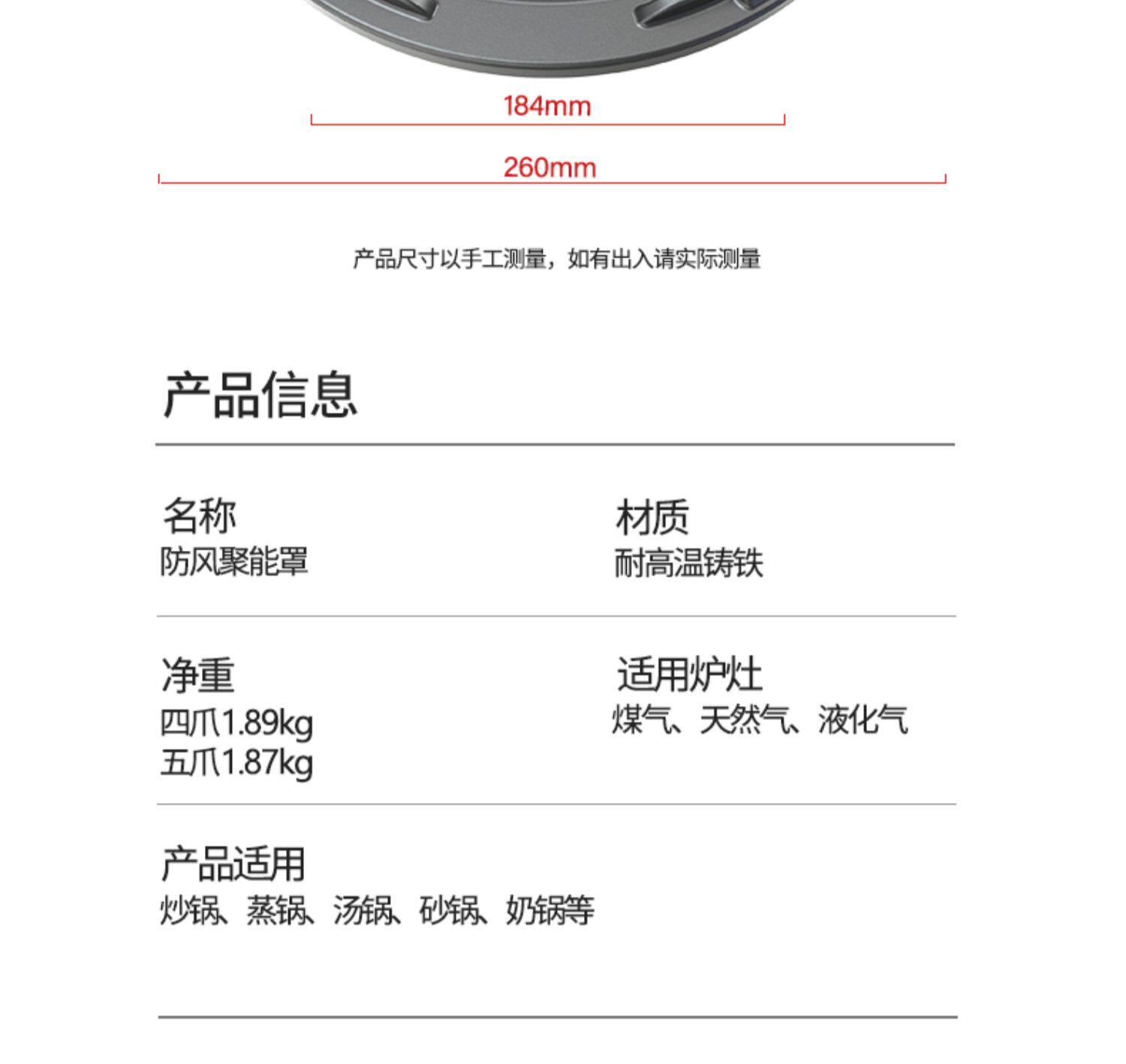 184mm

260mm

产品尺寸以手工测量，如有出入请实际测量

产品信息

名称
防风聚能罩

材质
耐高温铸铁

净重
四爪1.89kg
五爪1.87kg

适用炉灶
煤气、天然气、液化气

产品适用
炒锅、蒸锅、汤锅、砂锅、奶锅等